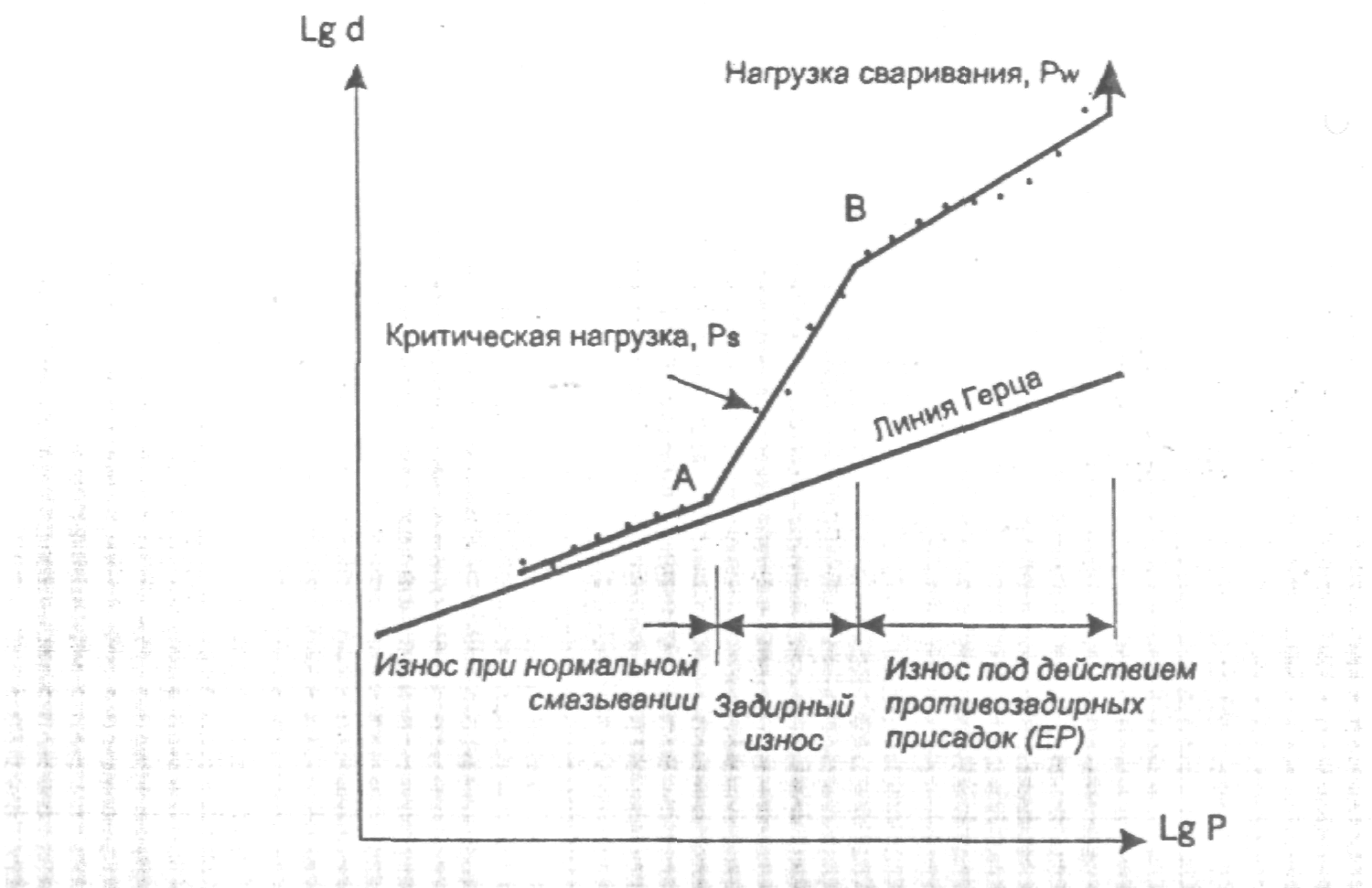 Lg d

Нагрузка сваривания, Pw

B

Критическая нагрузка, Ps

Линия Герца

A

Износ при нормальном смазывании

Задирный износ

Износ под действием противозадирных присадок (EP)

Lg P